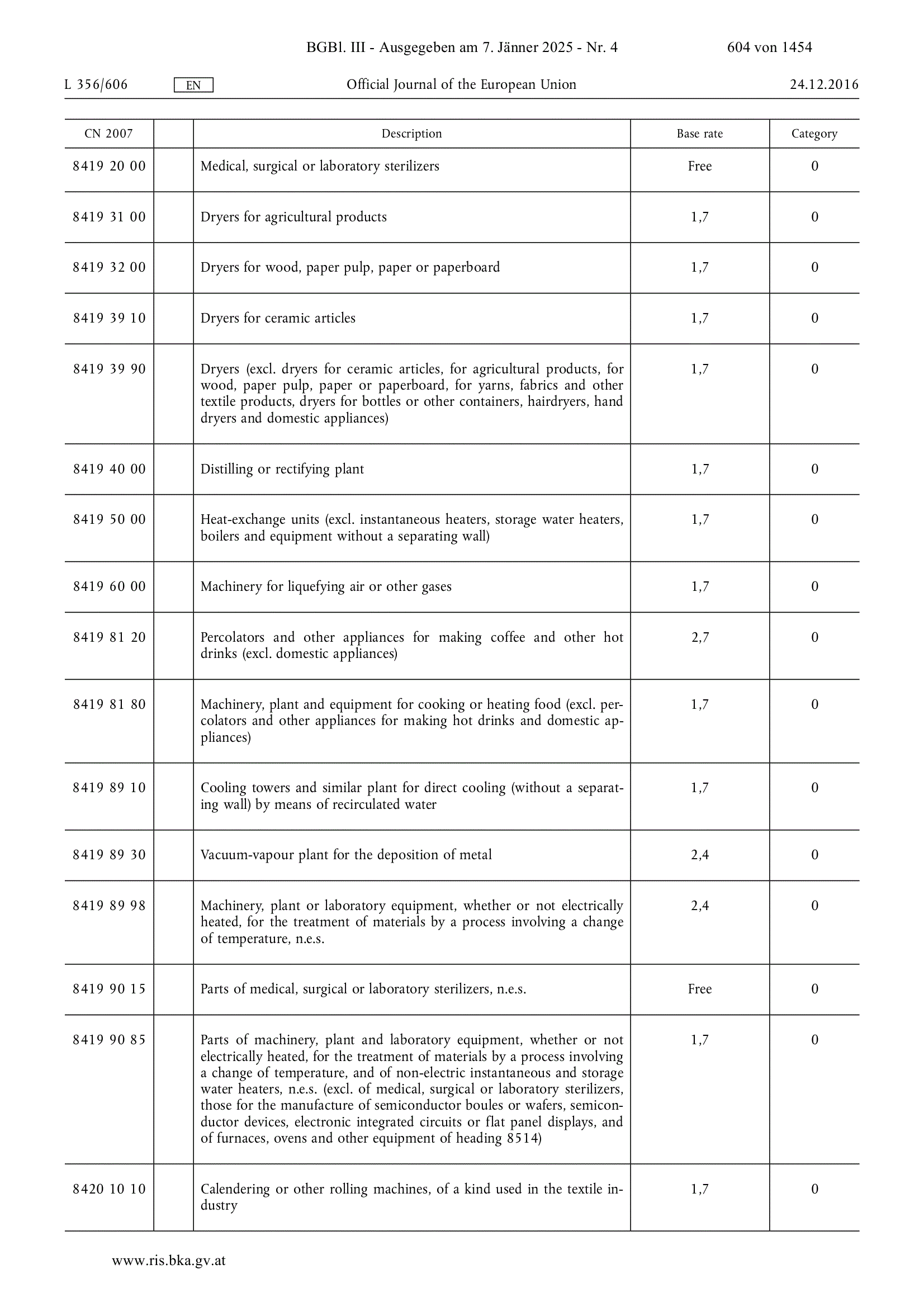 BGBl. III - Ausgegeben am 7. Jänner 2025 - Nr. 4 604 von 1454

L 356/606 EN Official Journal of the European Union 24.12.2016

| CN 2007 | | Description | Base rate | Category |
|---|---|---|---|---|
| 8419 20 00 | | Medical, surgical or laboratory sterilizers | Free | 0 |
| 8419 31 00 | | Dryers for agricultural products | 1,7 | 0 |
| 8419 32 00 | | Dryers for wood, paper pulp, paper or paperboard | 1,7 | 0 |
| 8419 39 10 | | Dryers for ceramic articles | 1,7 | 0 |
| 8419 39 90 | | Dryers (excl. dryers for ceramic articles, for agricultural products, for wood, paper pulp, paper or paperboard, for yarns, fabrics and other textile products, dryers for bottles or other containers, hairdryers, hand dryers and domestic appliances) | 1,7 | 0 |
| 8419 40 00 | | Distilling or rectifying plant | 1,7 | 0 |
| 8419 50 00 | | Heat-exchange units (excl. instantaneous heaters, storage water heaters, boilers and equipment without a separating wall) | 1,7 | 0 |
| 8419 60 00 | | Machinery for liquefying air or other gases | 1,7 | 0 |
| 8419 81 20 | | Percolators and other appliances for making coffee and other hot drinks (excl. domestic appliances) | 2,7 | 0 |
| 8419 81 80 | | Machinery, plant and equipment for cooking or heating food (excl. percolators and other appliances for making hot drinks and domestic appliances) | 1,7 | 0 |
| 8419 89 10 | | Cooling towers and similar plant for direct cooling (without a separating wall) by means of recirculated water | 1,7 | 0 |
| 8419 89 30 | | Vacuum-vapour plant for the deposition of metal | 2,4 | 0 |
| 8419 89 98 | | Machinery, plant or laboratory equipment, whether or not electrically heated, for the treatment of materials by a process involving a change of temperature, n.e.s. | 2,4 | 0 |
| 8419 90 15 | | Parts of medical, surgical or laboratory sterilizers, n.e.s. | Free | 0 |
| 8419 90 85 | | Parts of machinery, plant and laboratory equipment, whether or not electrically heated, for the treatment of materials by a process involving a change of temperature, and of non-electric instantaneous and storage water heaters, n.e.s. (excl. of medical, surgical or laboratory sterilizers, those for the manufacture of semiconductor boules or wafers, semiconductor devices, electronic integrated circuits or flat panel displays, and of furnaces, ovens and other equipment of heading 8514) | 1,7 | 0 |
| 8420 10 10 | | Calendering or other rolling machines, of a kind used in the textile industry | 1,7 | 0 |

www.ris.bka.gv.at